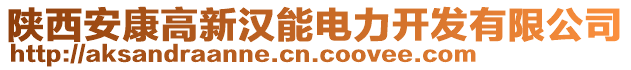 陕西安康高新汉能电力开发有限公司
http://aksandraanne.cn.coovee.com